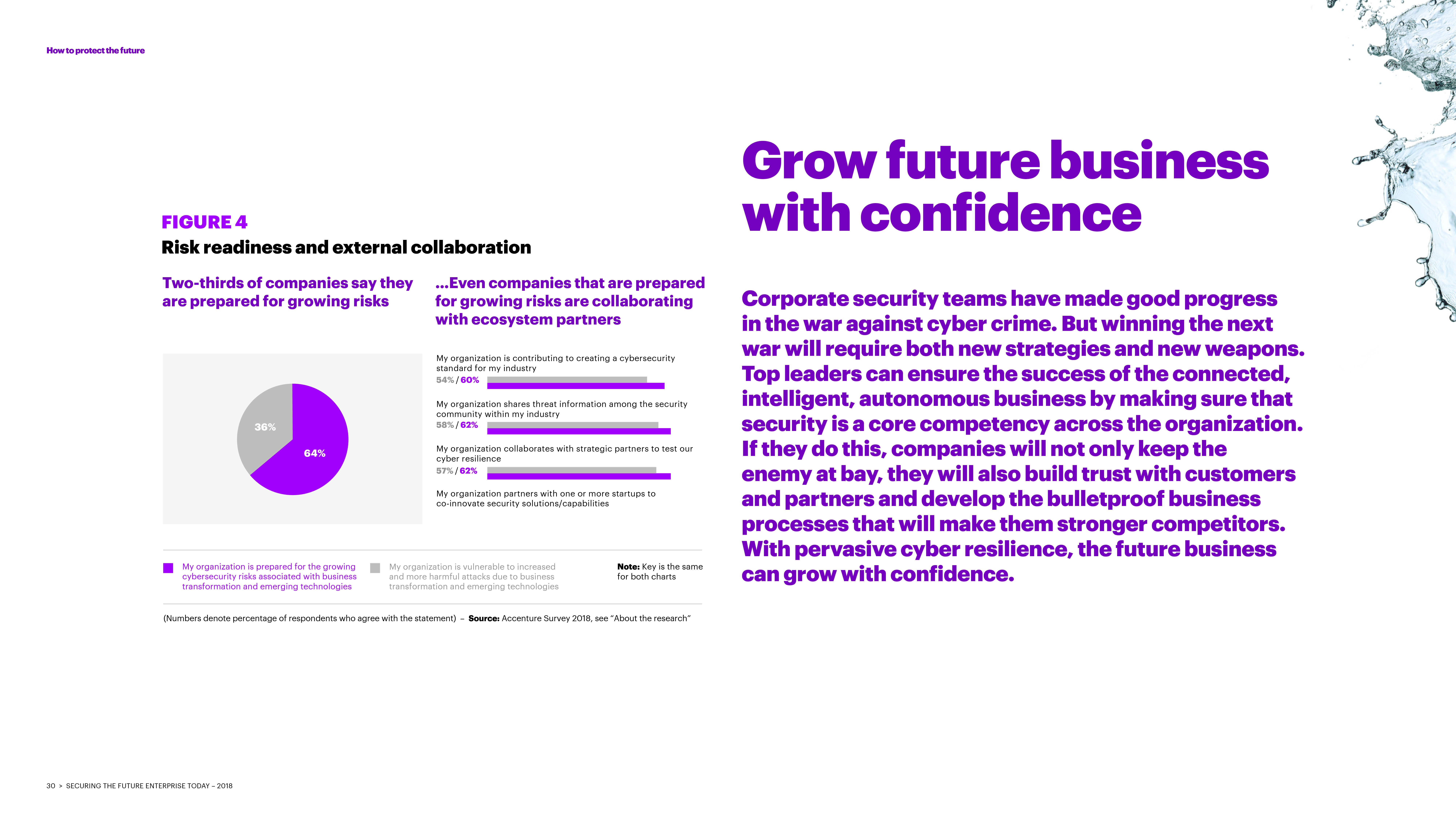 How to protect the future

FIGURE 4

Risk readiness and external collaboration

Two-thirds of companies say they are prepared for growing risks

36%

64%

...Even companies that are prepared for growing risks are collaborating with ecosystem partners

My organization is contributing to creating a cybersecurity standard for my industry
54% / 60%

My organization shares threat information among the security community within my industry
58% / 62%

My organization collaborates with strategic partners to test our cyber resilience
57% / 62%

My organization partners with one or more startups to co-innovate security solutions/capabilities

My organization is prepared for the growing cybersecurity risks associated with business transformation and emerging technologies

My organization is vulnerable to increased and more harmful attacks due to business transformation and emerging technologies

Note: Key is the same for both charts

(Numbers denote percentage of respondents who agree with the statement) – Source: Accenture Survey 2018, see "About the research"

Grow future business with confidence

Corporate security teams have made good progress in the war against cyber crime. But winning the next war will require both new strategies and new weapons. Top leaders can ensure the success of the connected, intelligent, autonomous business by making sure that security is a core competency across the organization. If they do this, companies will not only keep the enemy at bay, they will also build trust with customers and partners and develop the bulletproof business processes that will make them stronger competitors. With pervasive cyber resilience, the future business can grow with confidence.

30 > SECURING THE FUTURE ENTERPRISE TODAY – 2018